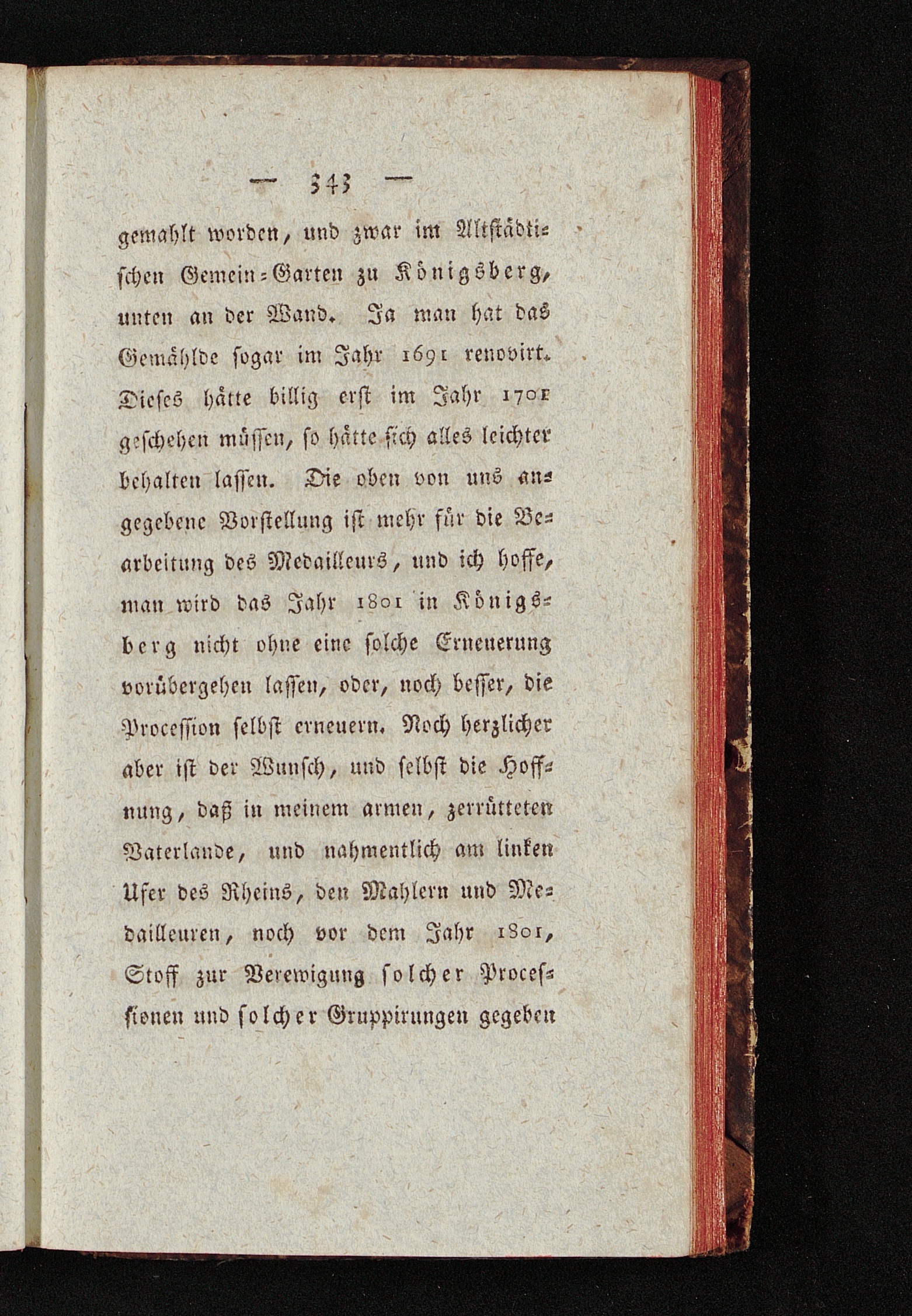 — 343 —

gemahlt worden, und zwar im Altstädtischen Gemein-Garten zu Königsberg, unten an der Wand. Ja man hat das Gemählde sogar im Jahr 1691 renovirt. Dieses hätte billig erst im Jahr 1701 geschehen müssen, so hätte sich alles leichter behalten lassen. Die oben von uns angegebene Vorstellung ist mehr für die Bearbeitung des Medailleurs, und ich hoffe, man wird das Jahr 1801 in Königsberg nicht ohne eine solche Erneuerung vorübergehen lassen, oder, noch besser, die Procession selbst erneuern. Noch herzlicher aber ist der Wunsch, und selbst die Hoffnung, daß in meinem armen, zerrütteten Vaterlande, und nahmentlich am linken Ufer des Rheins, den Mahlern und Medailleuren, noch vor dem Jahr 1801, Stoff zur Verewigung solcher Processionen und solcher Gruppirungen gegeben